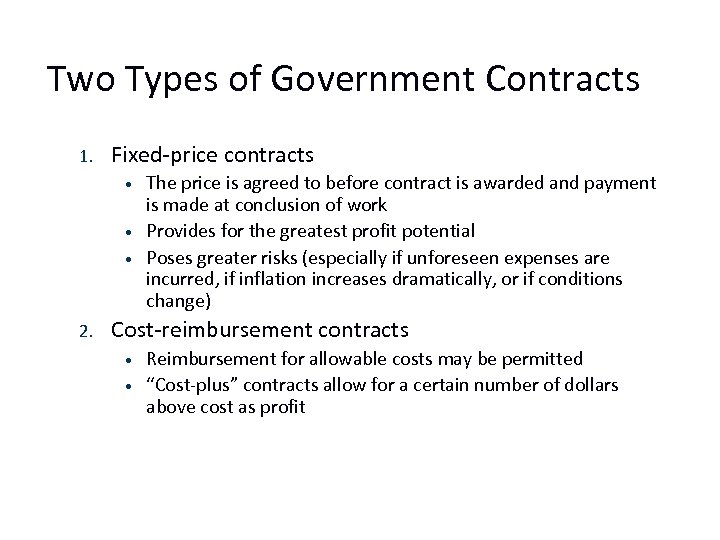 Two Types of Government Contracts

1. Fixed-price contracts
• The price is agreed to before contract is awarded and payment is made at conclusion of work
• Provides for the greatest profit potential
• Poses greater risks (especially if unforeseen expenses are incurred, if inflation increases dramatically, or if conditions change)
2. Cost-reimbursement contracts
• Reimbursement for allowable costs may be permitted
• "Cost-plus" contracts allow for a certain number of dollars above cost as profit